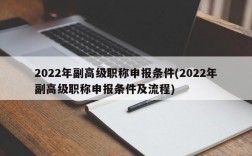 2022年副高级职称申报条件(2022年副高级职称申报条件及流程)